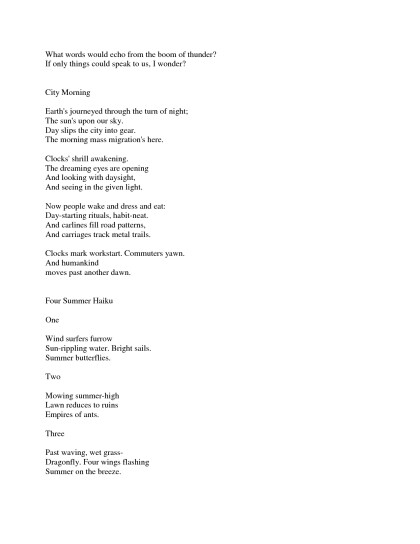 What words would echo from the boom of thunder?
If only things could speak to us, I wonder?

City Morning

Earth's journeyed through the turn of night;
The sun's upon our sky.
Day slips the city into gear.
The morning mass migration's here.

Clocks' shrill awakening.
The dreaming eyes are opening
And looking with daysight,
And seeing in the given light.

Now people wake and dress and eat:
Day-starting rituals, habit-neat.
And carlines fill road patterns,
And carriages track metal trails.

Clocks mark workstart. Commuters yawn.
And humankind
moves past another dawn.

Four Summer Haiku

One

Wind surfers furrow
Sun-rippling water. Bright sails.
Summer butterflies.

Two

Mowing summer-high
Lawn reduces to ruins
Empires of ants.

Three

Past waving, wet grass-
Dragonfly. Four wings flashing
Summer on the breeze.